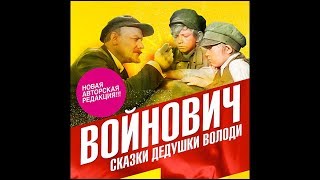 НОВАЯ АВТОРСКАЯ РЕДАКЦИЯ!!!

ВОЙНОВИЧ

СКАЗКИ ДЕДУШКИ ВОЛОДИ